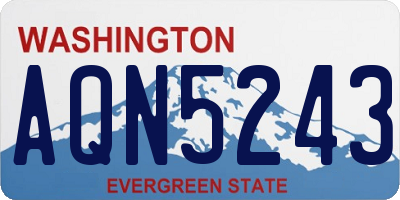 WASHINGTON

AQN5243

EVERGREEN STATE